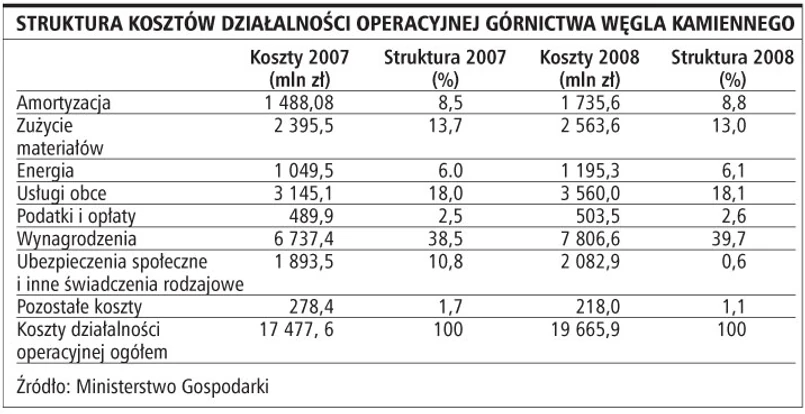 STRUKTURA KOSZTÓW DZIAŁALNOŚCI OPERACYJNEJ GÓRNICTWA WĘGLA KAMIENNEGO

| | Koszty 2007 (mln zł) | Struktura 2007 (%) | Koszty 2008 (mln zł) | Struktura 2008 (%) |
|---|---|---|---|---|
| Amortyzacja | 1 488,08 | 8,5 | 1 735,6 | 8,8 |
| Zużycie materiałów | 2 395,5 | 13,7 | 2 563,6 | 13,0 |
| Energia | 1 049,5 | 6.0 | 1 195,3 | 6,1 |
| Usługi obce | 3 145,1 | 18,0 | 3 560,0 | 18,1 |
| Podatki i opłaty | 489,9 | 2,5 | 503,5 | 2,6 |
| Wynagrodzenia | 6 737,4 | 38,5 | 7 806,6 | 39,7 |
| Ubezpieczenia społeczne i inne świadczenia rodzajowe | 1 893,5 | 10,8 | 2 082,9 | 0,6 |
| Pozostałe koszty | 278,4 | 1,7 | 218,0 | 1,1 |
| Koszty działalności operacyjnej ogółem | 17 477, 6 | 100 | 19 665,9 | 100 |

Źródło: Ministerstwo Gospodarki